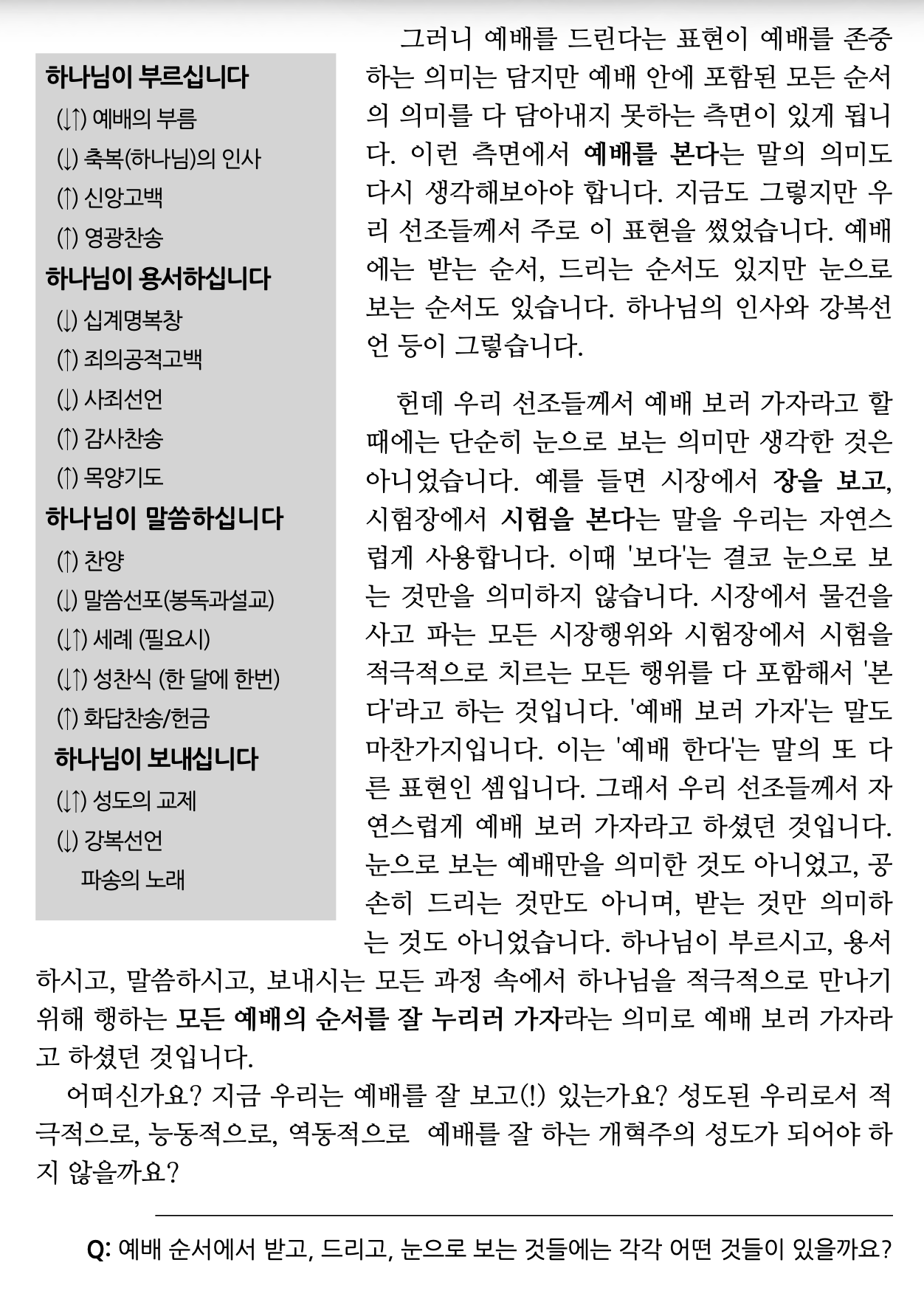 하나님이 부르십니다
(↓↑) 예배의 부름
(↓) 축복(하나님)의 인사
(↑) 신앙고백
(↑) 영광찬송
하나님이 용서하십니다
(↓) 십계명복창
(↑) 죄의공적고백
(↓) 사죄선언
(↑) 감사찬송
(↑) 목양기도
하나님이 말씀하십니다
(↑) 찬양
(↓) 말씀선포(봉독과설교)
(↓↑) 세례 (필요시)
(↓↑) 성찬식 (한 달에 한번)
(↑) 화답찬송/헌금
하나님이 보내십니다
(↓↑) 성도의 교제
(↓) 강복선언
파송의 노래

그러니 예배를 드린다는 표현이 예배를 존중하는 의미는 담지만 예배 안에 포함된 모든 순서의 의미를 다 담아내지 못하는 측면이 있게 됩니다. 이런 측면에서 예배를 본다는 말의 의미도 다시 생각해보아야 합니다. 지금도 그렇지만 우리 선조들께서 주로 이 표현을 썼었습니다. 예배에는 받는 순서, 드리는 순서도 있지만 눈으로 보는 순서도 있습니다. 하나님의 인사와 강복선언 등이 그렇습니다.

헌데 우리 선조들께서 예배 보러 가자라고 할 때에는 단순히 눈으로 보는 의미만 생각한 것은 아니었습니다. 예를 들면 시장에서 장을 보고, 시험장에서 시험을 본다는 말을 우리는 자연스럽게 사용합니다. 이때 '보다'는 결코 눈으로 보는 것만을 의미하지 않습니다. 시장에서 물건을 사고 파는 모든 시장행위와 시험장에서 시험을 적극적으로 치르는 모든 행위를 다 포함해서 '본다'라고 하는 것입니다. '예배 보러 가자'는 말도 마찬가지입니다. 이는 '예배 한다'는 말의 또 다른 표현인 셈입니다. 그래서 우리 선조들께서 자연스럽게 예배 보러 가자라고 하셨던 것입니다. 눈으로 보는 예배만을 의미한 것도 아니었고, 공손히 드리는 것만도 아니며, 받는 것만 의미하는 것도 아니었습니다. 하나님이 부르시고, 용서하시고, 말씀하시고, 보내시는 모든 과정 속에서 하나님을 적극적으로 만나기 위해 행하는 모든 예배의 순서를 잘 누리러 가자라는 의미로 예배 보러 가자라고 하셨던 것입니다.

어떠신가요? 지금 우리는 예배를 잘 보고(!) 있는가요? 성도된 우리로서 적극적으로, 능동적으로, 역동적으로 예배를 잘 하는 개혁주의 성도가 되어야 하지 않을까요?

Q: 예배 순서에서 받고, 드리고, 눈으로 보는 것들에는 각각 어떤 것들이 있을까요?